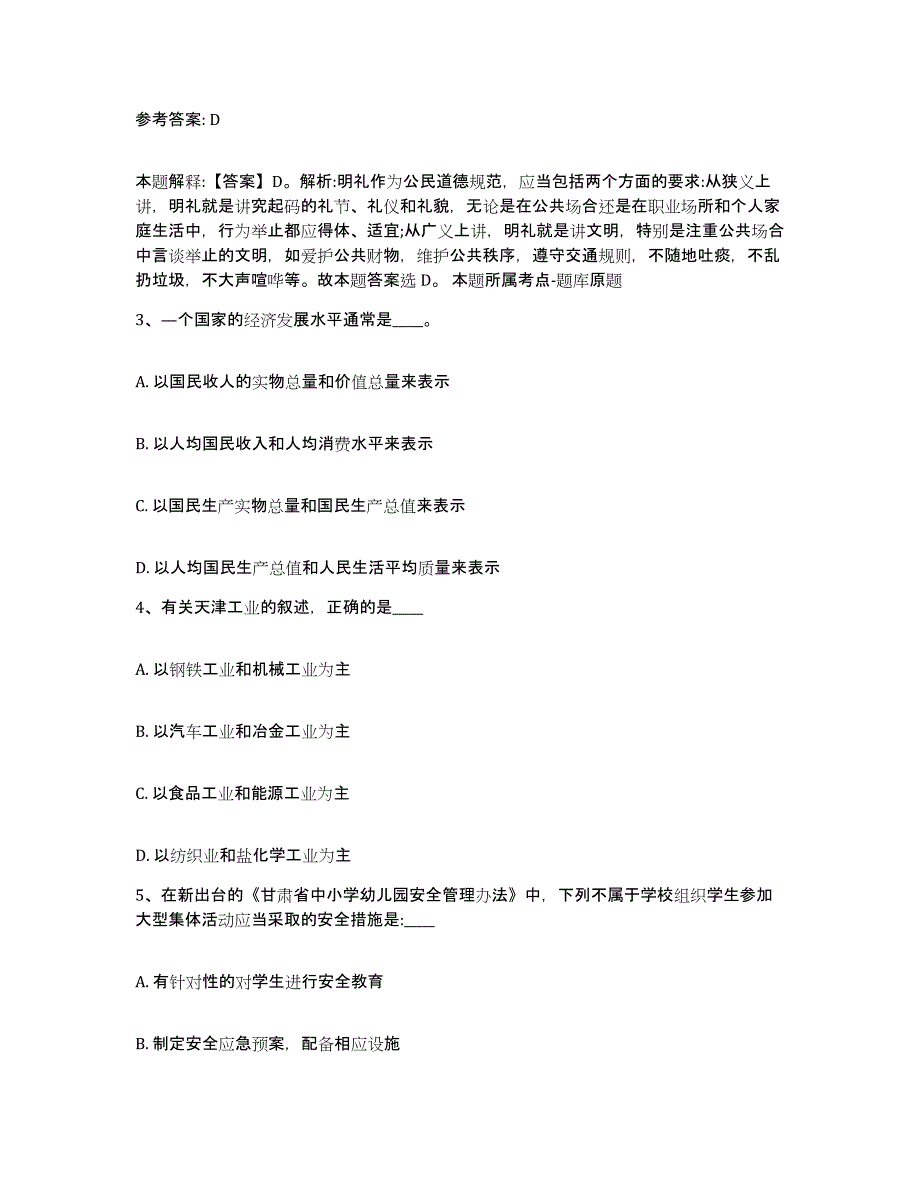 参考答案: D

本题解释:【答案】D。解析:明礼作为公民道德规范，应当包括两个方面的要求:从狭义上讲，明礼就是讲究起码的礼节、礼仪和礼貌，无论是在公共场合还是在职业场所和个人家庭生活中，行为举止都应得体、适宜;从广义上讲，明礼就是讲文明，特别是注重公共场合中言谈举止的文明，如爱护公共财物，维护公共秩序，遵守交通规则，不随地吐痰，不乱扔垃圾，不大声喧哗等。故本题答案选 D。 本题所属考点-题库原题

3、一个国家的经济发展水平通常是____。

A. 以国民收人的实物总量和价值总量来表示

B. 以人均国民收入和人均消费水平来表示

C. 以国民生产实物总量和国民生产总值来表示

D. 以人均国民生产总值和人民生活平均质量来表示

4、有关天津工业的叙述，正确的是____

A. 以钢铁工业和机械工业为主

B. 以汽车工业和冶金工业为主

C. 以食品工业和能源工业为主

D. 以纺织业和盐化学工业为主

5、在新出台的《甘肃省中小学幼儿园安全管理办法》中，下列不属于学校组织学生参加大型集体活动应当采取的安全措施是:____

A. 有针对性的对学生进行安全教育

B. 制定安全应急预案，配备相应设施